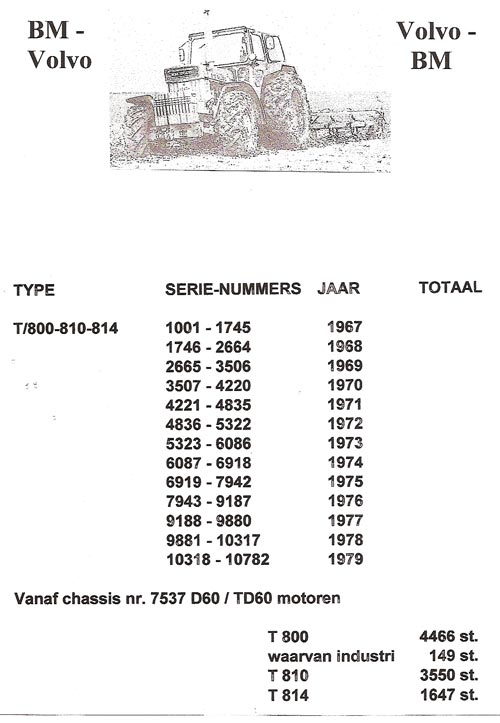 BM - Volvo

Volvo - BM

| TYPE | SERIE-NUMMERS | JAAR | TOTAAL |
|---|---|---|---|
| T/800-810-814 | 1001 - 1745 | 1967 | |
| | 1746 - 2664 | 1968 | |
| | 2665 - 3506 | 1969 | |
| | 3507 - 4220 | 1970 | |
| | 4221 - 4835 | 1971 | |
| | 4836 - 5322 | 1972 | |
| | 5323 - 6086 | 1973 | |
| | 6087 - 6918 | 1974 | |
| | 6919 - 7942 | 1975 | |
| | 7943 - 9187 | 1976 | |
| | 9188 - 9880 | 1977 | |
| | 9881 - 10317 | 1978 | |
| | 10318 - 10782 | 1979 | |

Vanaf chassis nr. 7537 D60 / TD60 motoren

| | |
|---|---|
| T 800 | 4466 st. |
| waarvan industri | 149 st. |
| T 810 | 3550 st. |
| T 814 | 1647 st. |